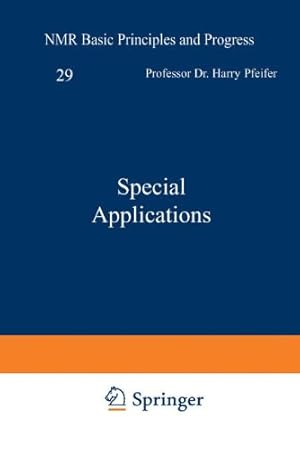 NMR Basic Principles and Progress

29

Professor Dr. Harry Pfeifer

Special Applications

Springer